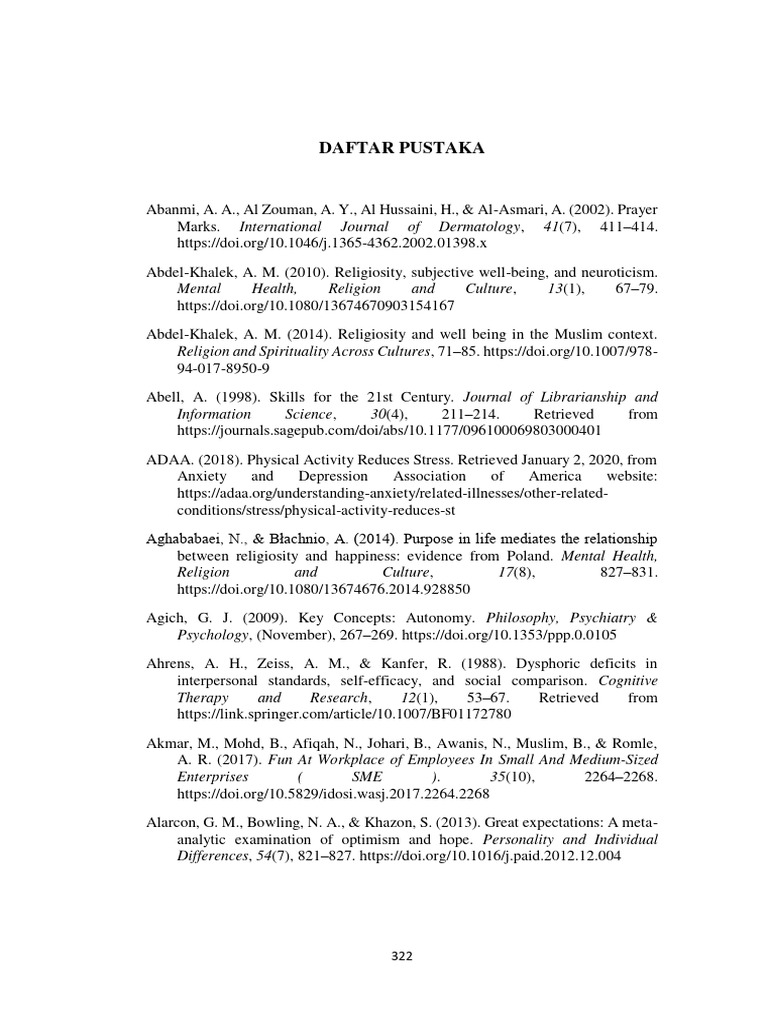 DAFTAR PUSTAKA

Abanmi, A. A., Al Zouman, A. Y., Al Hussaini, H., & Al-Asmari, A. (2002). Prayer Marks. International Journal of Dermatology, 41(7), 411–414. https://doi.org/10.1046/j.1365-4362.2002.01398.x

Abdel-Khalek, A. M. (2010). Religiosity, subjective well-being, and neuroticism. Mental Health, Religion and Culture, 13(1), 67–79. https://doi.org/10.1080/13674670903154167

Abdel-Khalek, A. M. (2014). Religiosity and well being in the Muslim context. Religion and Spirituality Across Cultures, 71–85. https://doi.org/10.1007/978-94-017-8950-9

Abell, A. (1998). Skills for the 21st Century. Journal of Librarianship and Information Science, 30(4), 211–214. Retrieved from https://journals.sagepub.com/doi/abs/10.1177/096100069803000401

ADAA. (2018). Physical Activity Reduces Stress. Retrieved January 2, 2020, from Anxiety and Depression Association of America website: https://adaa.org/understanding-anxiety/related-illnesses/other-related-conditions/stress/physical-activity-reduces-st

Aghababaei, N., & Błachnio, A. (2014). Purpose in life mediates the relationship between religiosity and happiness: evidence from Poland. Mental Health, Religion and Culture, 17(8), 827–831. https://doi.org/10.1080/13674676.2014.928850

Agich, G. J. (2009). Key Concepts: Autonomy. Philosophy, Psychiatry & Psychology, (November), 267–269. https://doi.org/10.1353/ppp.0.0105

Ahrens, A. H., Zeiss, A. M., & Kanfer, R. (1988). Dysphoric deficits in interpersonal standards, self-efficacy, and social comparison. Cognitive Therapy and Research, 12(1), 53–67. Retrieved from https://link.springer.com/article/10.1007/BF01172780

Akmar, M., Mohd, B., Afiqah, N., Johari, B., Awanis, N., Muslim, B., & Romle, A. R. (2017). Fun At Workplace of Employees In Small And Medium-Sized Enterprises ( SME ). 35(10), 2264–2268. https://doi.org/10.5829/idosi.wasj.2017.2264.2268

Alarcon, G. M., Bowling, N. A., & Khazon, S. (2013). Great expectations: A meta-analytic examination of optimism and hope. Personality and Individual Differences, 54(7), 821–827. https://doi.org/10.1016/j.paid.2012.12.004

322